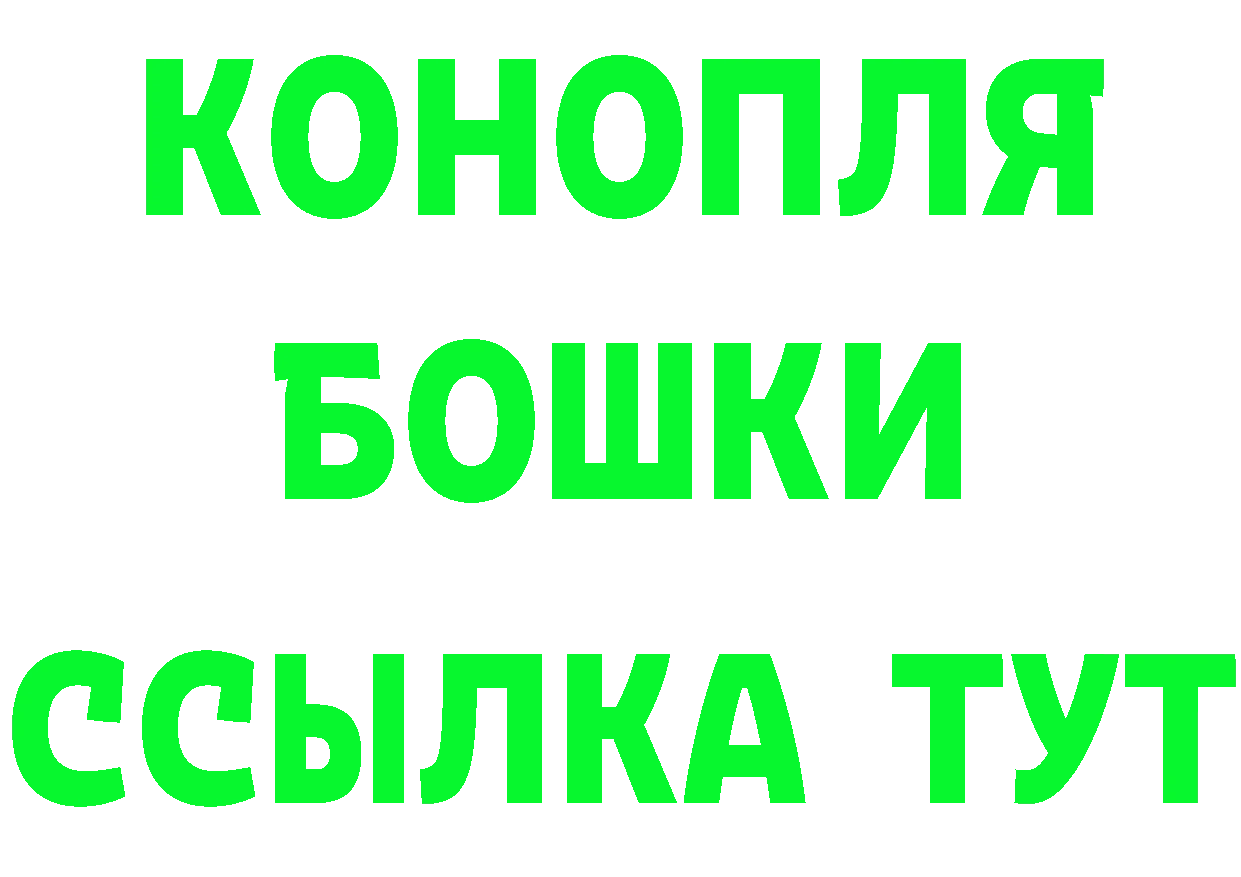 КОНОПЛЯ
БОШКИ
ССЫЛКА ТУТ